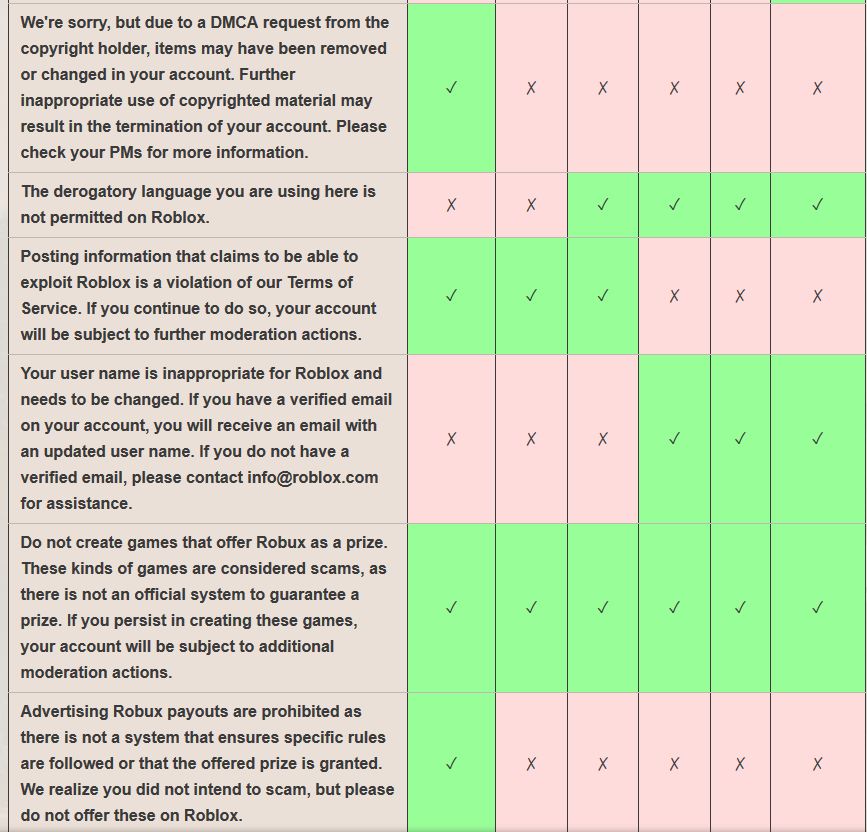 | | | | | | | |
|---|---|---|---|---|---|---|
| We're sorry, but due to a DMCA request from the copyright holder, items may have been removed or changed in your account. Further inappropriate use of copyrighted material may result in the termination of your account. Please check your PMs for more information. | ✓ | ✗ | ✗ | ✗ | ✗ | ✗ |
| The derogatory language you are using here is not permitted on Roblox. | ✗ | ✗ | ✓ | ✓ | ✓ | ✓ |
| Posting information that claims to be able to exploit Roblox is a violation of our Terms of Service. If you continue to do so, your account will be subject to further moderation actions. | ✓ | ✓ | ✓ | ✗ | ✗ | ✗ |
| Your user name is inappropriate for Roblox and needs to be changed. If you have a verified email on your account, you will receive an email with an updated user name. If you do not have a verified email, please contact info@roblox.com for assistance. | ✗ | ✗ | ✗ | ✓ | ✓ | ✓ |
| Do not create games that offer Robux as a prize. These kinds of games are considered scams, as there is not an official system to guarantee a prize. If you persist in creating these games, your account will be subject to additional moderation actions. | ✓ | ✓ | ✓ | ✓ | ✓ | ✓ |
| Advertising Robux payouts are prohibited as there is not a system that ensures specific rules are followed or that the offered prize is granted. We realize you did not intend to scam, but please do not offer these on Roblox. | ✓ | ✗ | ✗ | ✗ | ✗ | ✗ |